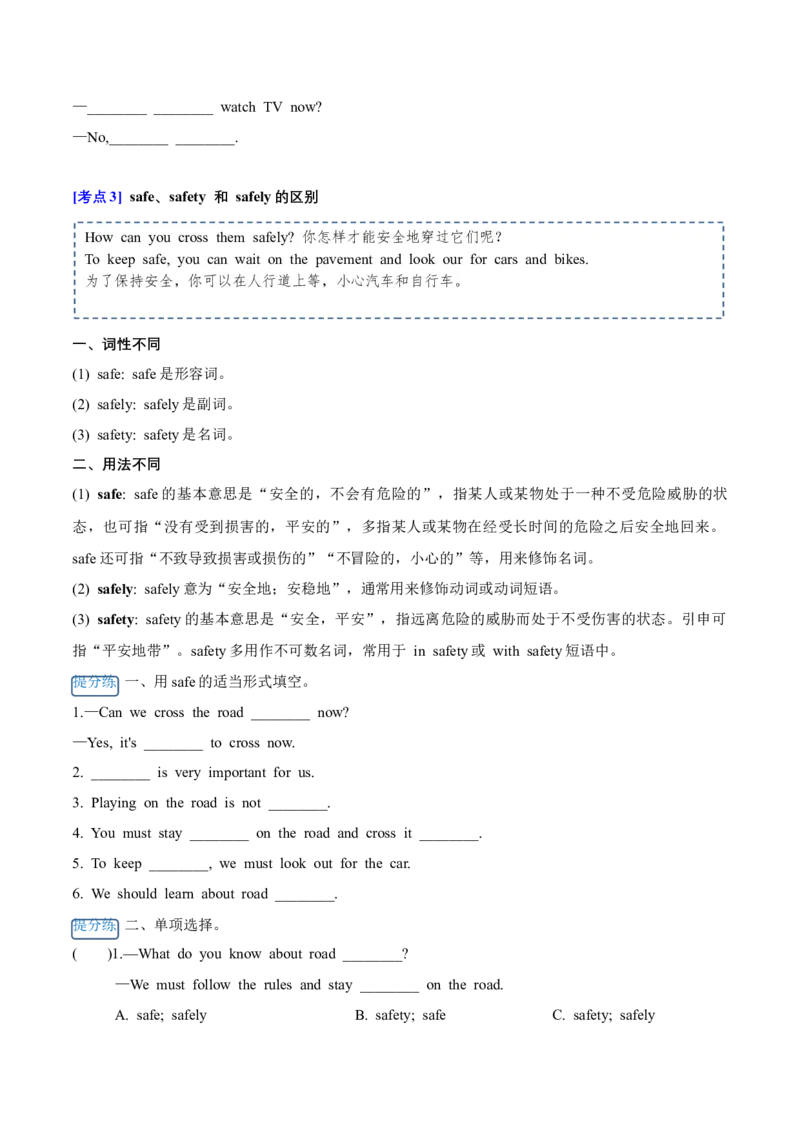 —________ ________ watch TV now?

—No,________ ________.

[考点3] safe、safety 和 safely 的区别

How can you cross them safely? 你怎样才能安全地穿过它们呢?
To keep safe, you can wait on the pavement and look our for cars and bikes.
为了保持安全，你可以在人行道上等，小心汽车和自行车。

一、词性不同

(1) safe: safe 是形容词。

(2) safely: safely 是副词。

(3) safety: safety 是名词。

二、用法不同

(1) safe: safe 的基本意思是“安全的，不会有危险的”，指某人或某物处于一种不受危险威胁的状态，也可指“没有受到损害的，平安的”，多指某人或某物在经受长时间的危险之后安全地回来。safe 还可指“不致导致损害或损伤的”“不冒险的，小心的”等，用来修饰名词。

(2) safely: safely 意为“安全地；安稳地”，通常用来修饰动词或动词短语。

(3) safety: safety 的基本意思是“安全，平安”，指远离危险的威胁而处于不受伤害的状态。引申可指“平安地带”。safety 多用作不可数名词，常用于 in safety 或 with safety 短语中。

提分练 一、用 safe 的适当形式填空。

1.—Can we cross the road ________ now?

—Yes, it's ________ to cross now.

2. ________ is very important for us.

3. Playing on the road is not ________.

4. You must stay ________ on the road and cross it ________.

5. To keep ________, we must look out for the car.

6. We should learn about road ________.

提分练 二、单项选择。

( )1.—What do you know about road ________?

—We must follow the rules and stay ________ on the road.

A. safe; safely B. safety; safe C. safety; safely